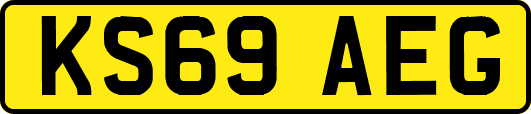 KS69 AEG